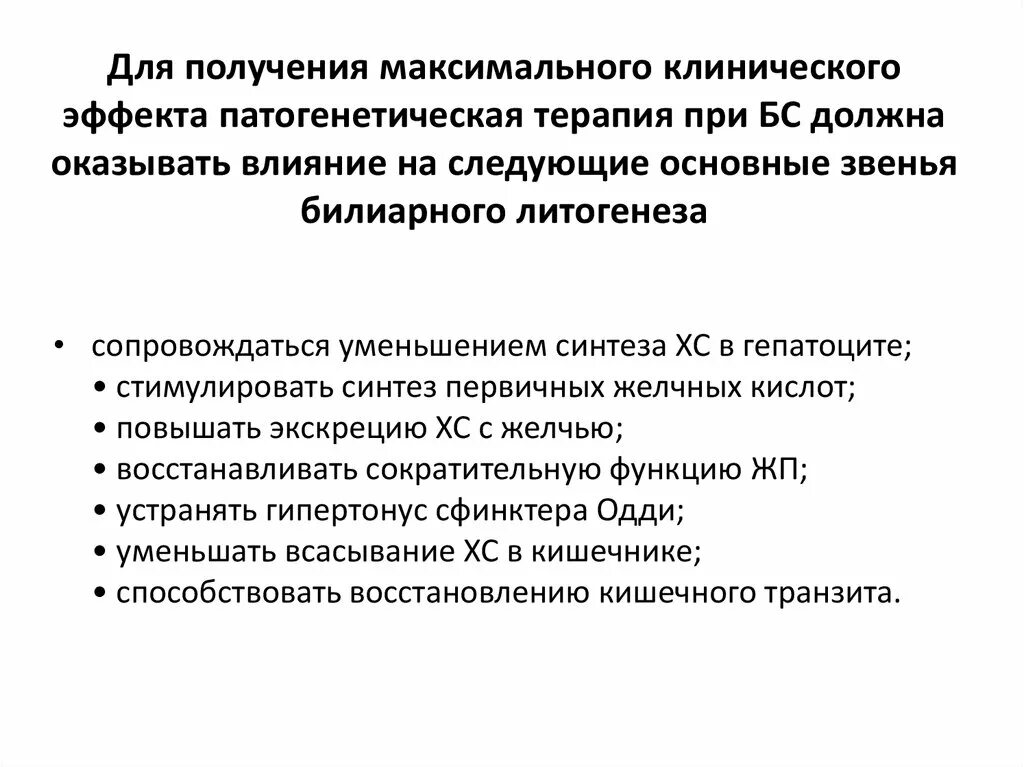 Для получения максимального клинического эффекта патогенетическая терапия при БС должна оказывать влияние на следующие основные звенья билиарного литогенеза

• сопровождаться уменьшением синтеза ХС в гепатоците;
• стимулировать синтез первичных желчных кислот;
• повышать экскрецию ХС с желчью;
• восстанавливать сократительную функцию ЖП;
• устранять гипертонус сфинктера Одди;
• уменьшать всасывание ХС в кишечнике;
• способствовать восстановлению кишечного транзита.